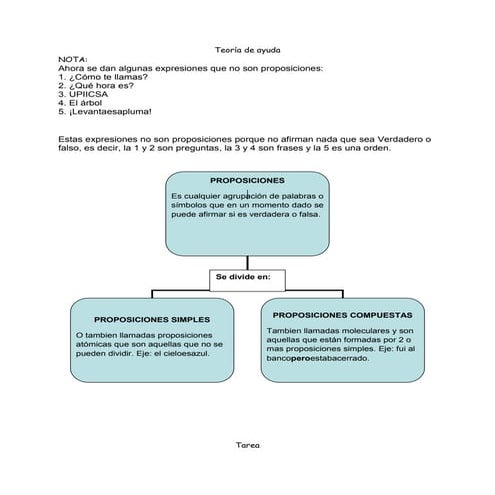 Teoría de ayuda

NOTA:
Ahora se dan algunas expresiones que no son proposiciones:
1. ¿Cómo te llamas?
2. ¿Qué hora es?
3. UPIICSA
4. El árbol
5. ¡Levantaesapluma!

Estas expresiones no son proposiciones porque no afirman nada que sea Verdadero o falso, es decir, la 1 y 2 son preguntas, la 3 y 4 son frases y la 5 es una orden.

PROPOSICIONES

Es cualquier agrupación de palabras o símbolos que en un momento dado se puede afirmar si es verdadera o falsa.

Se divide en:

PROPOSICIONES SIMPLES

O tambien llamadas proposiciones atómicas que son aquellas que no se pueden dividir. Eje: el cieloesazul.

PROPOSICIONES COMPUESTAS

Tambien llamadas moleculares y son aquellas que están formadas por 2 o mas proposiciones simples. Eje: fui al bancoperoestabacerrado.

Tarea